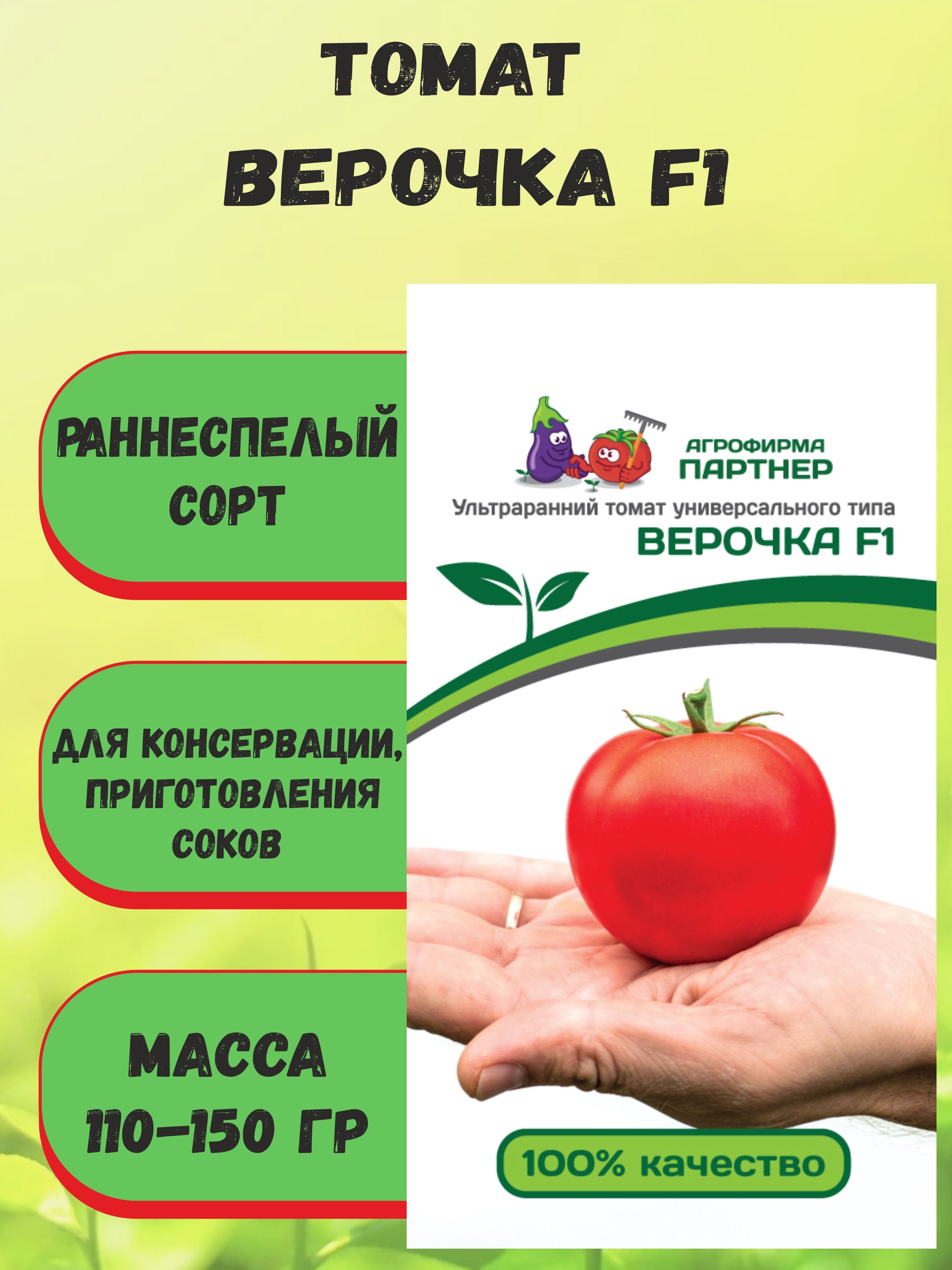 ТОМАТ
ВЕРОЧКА F1

РАННЕСПЕЛЫЙ СОРТ

ДЛЯ КОНСЕРВАЦИИ, ПРИГОТОВЛЕНИЯ СОКОВ

МАССА
110-150 ГР

АГРОФИРМА
ПАРТНЕР

Ультраранний томат универсального типа
ВЕРОЧКА F1

100% качество